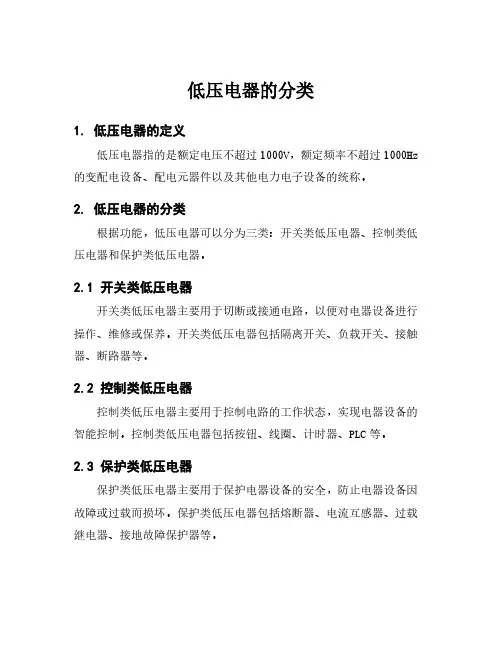 低压电器的分类

1. 低压电器的定义

低压电器指的是额定电压不超过 1000V，额定频率不超过 1000Hz 的变配电设备、配电元器件以及其他电力电子设备的统称。

2. 低压电器的分类

根据功能，低压电器可以分为三类：开关类低压电器、控制类低压电器和保护类低压电器。

2.1 开关类低压电器

开关类低压电器主要用于切断或接通电路，以便对电器设备进行操作、维修或保养。开关类低压电器包括隔离开关、负载开关、接触器、断路器等。

2.2 控制类低压电器

控制类低压电器主要用于控制电路的工作状态，实现电器设备的智能控制。控制类低压电器包括按钮、线圈、计时器、PLC 等。

2.3 保护类低压电器

保护类低压电器主要用于保护电器设备的安全，防止电器设备因故障或过载而损坏。保护类低压电器包括熔断器、电流互感器、过载继电器、接地故障保护器等。